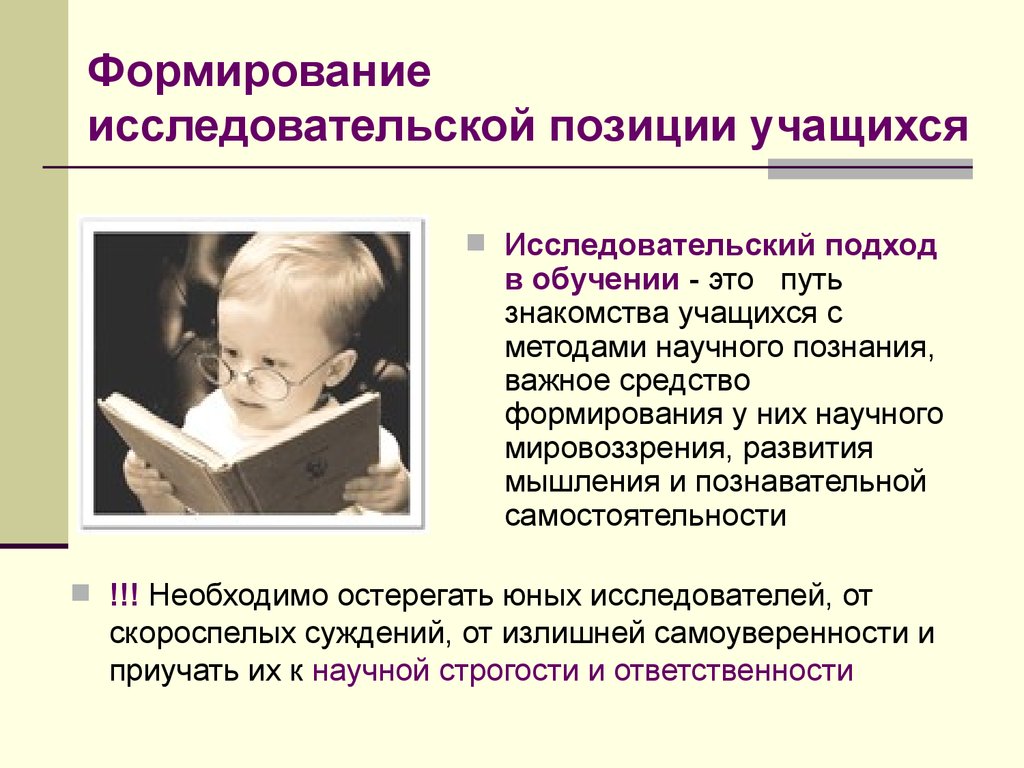 Формирование исследовательской позиции учащихся

Исследовательский подход в обучении - это путь знакомства учащихся с методами научного познания, важное средство формирования у них научного мировоззрения, развития мышления и познавательной самостоятельности

!!! Необходимо остерегать юных исследователей, от скороспелых суждений, от излишней самоуверенности и приучать их к научной строгости и ответственности